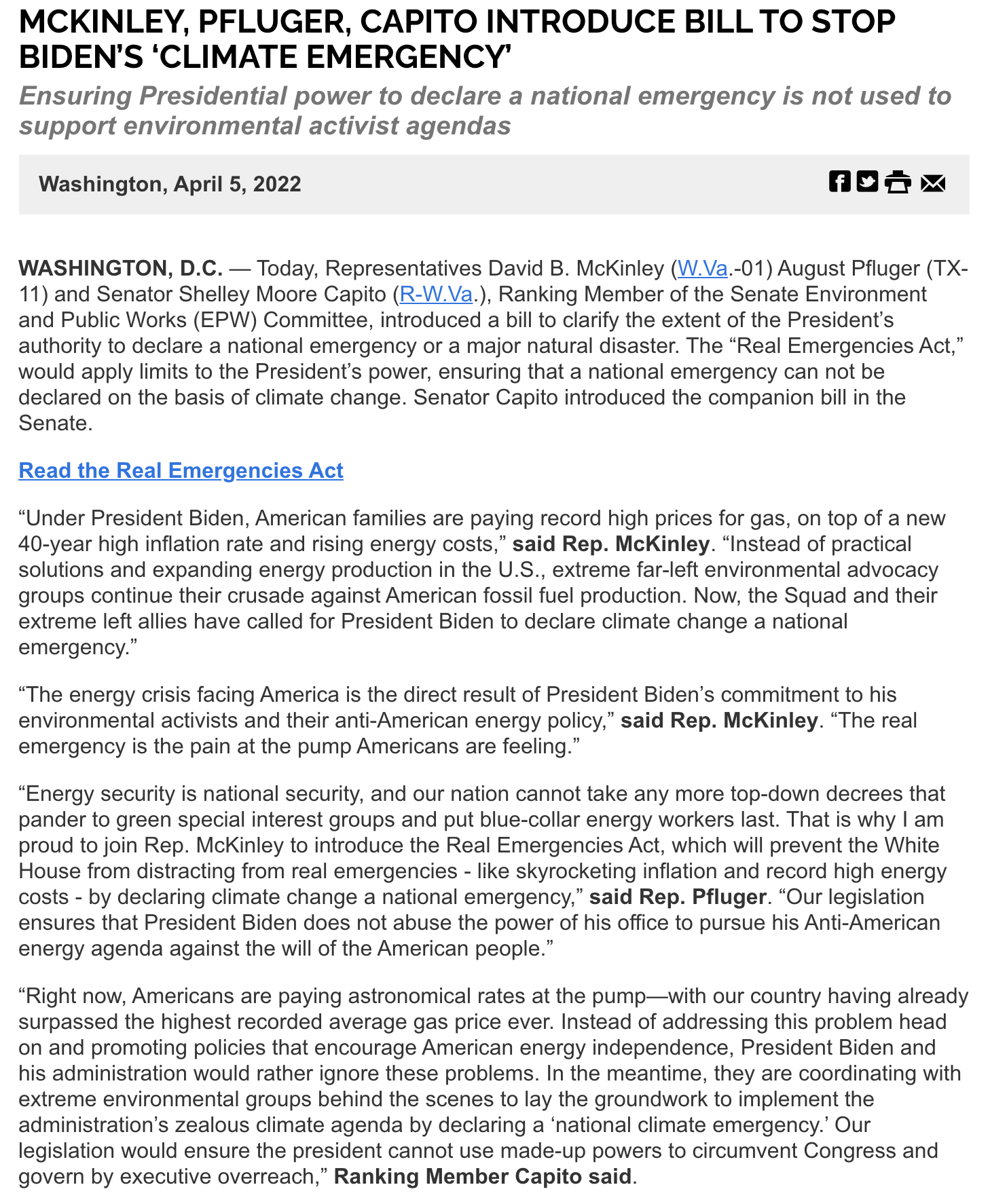 MCKINLEY, PFLUGER, CAPITO INTRODUCE BILL TO STOP BIDEN'S 'CLIMATE EMERGENCY'

Ensuring Presidential power to declare a national emergency is not used to support environmental activist agendas

Washington, April 5, 2022

WASHINGTON, D.C. — Today, Representatives David B. McKinley (W.Va.-01) August Pfluger (TX-11) and Senator Shelley Moore Capito (R-W.Va.), Ranking Member of the Senate Environment and Public Works (EPW) Committee, introduced a bill to clarify the extent of the President's authority to declare a national emergency or a major natural disaster. The "Real Emergencies Act," would apply limits to the President's power, ensuring that a national emergency can not be declared on the basis of climate change. Senator Capito introduced the companion bill in the Senate.

Read the Real Emergencies Act

"Under President Biden, American families are paying record high prices for gas, on top of a new 40-year high inflation rate and rising energy costs," said Rep. McKinley. "Instead of practical solutions and expanding energy production in the U.S., extreme far-left environmental advocacy groups continue their crusade against American fossil fuel production. Now, the Squad and their extreme left allies have called for President Biden to declare climate change a national emergency."

"The energy crisis facing America is the direct result of President Biden's commitment to his environmental activists and their anti-American energy policy," said Rep. McKinley. "The real emergency is the pain at the pump Americans are feeling."

"Energy security is national security, and our nation cannot take any more top-down decrees that pander to green special interest groups and put blue-collar energy workers last. That is why I am proud to join Rep. McKinley to introduce the Real Emergencies Act, which will prevent the White House from distracting from real emergencies - like skyrocketing inflation and record high energy costs - by declaring climate change a national emergency," said Rep. Pfluger. "Our legislation ensures that President Biden does not abuse the power of his office to pursue his Anti-American energy agenda against the will of the American people."

"Right now, Americans are paying astronomical rates at the pump—with our country having already surpassed the highest recorded average gas price ever. Instead of addressing this problem head on and promoting policies that encourage American energy independence, President Biden and his administration would rather ignore these problems. In the meantime, they are coordinating with extreme environmental groups behind the scenes to lay the groundwork to implement the administration's zealous climate agenda by declaring a 'national climate emergency.' Our legislation would ensure the president cannot use made-up powers to circumvent Congress and govern by executive overreach," Ranking Member Capito said.